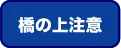 橋の上注意